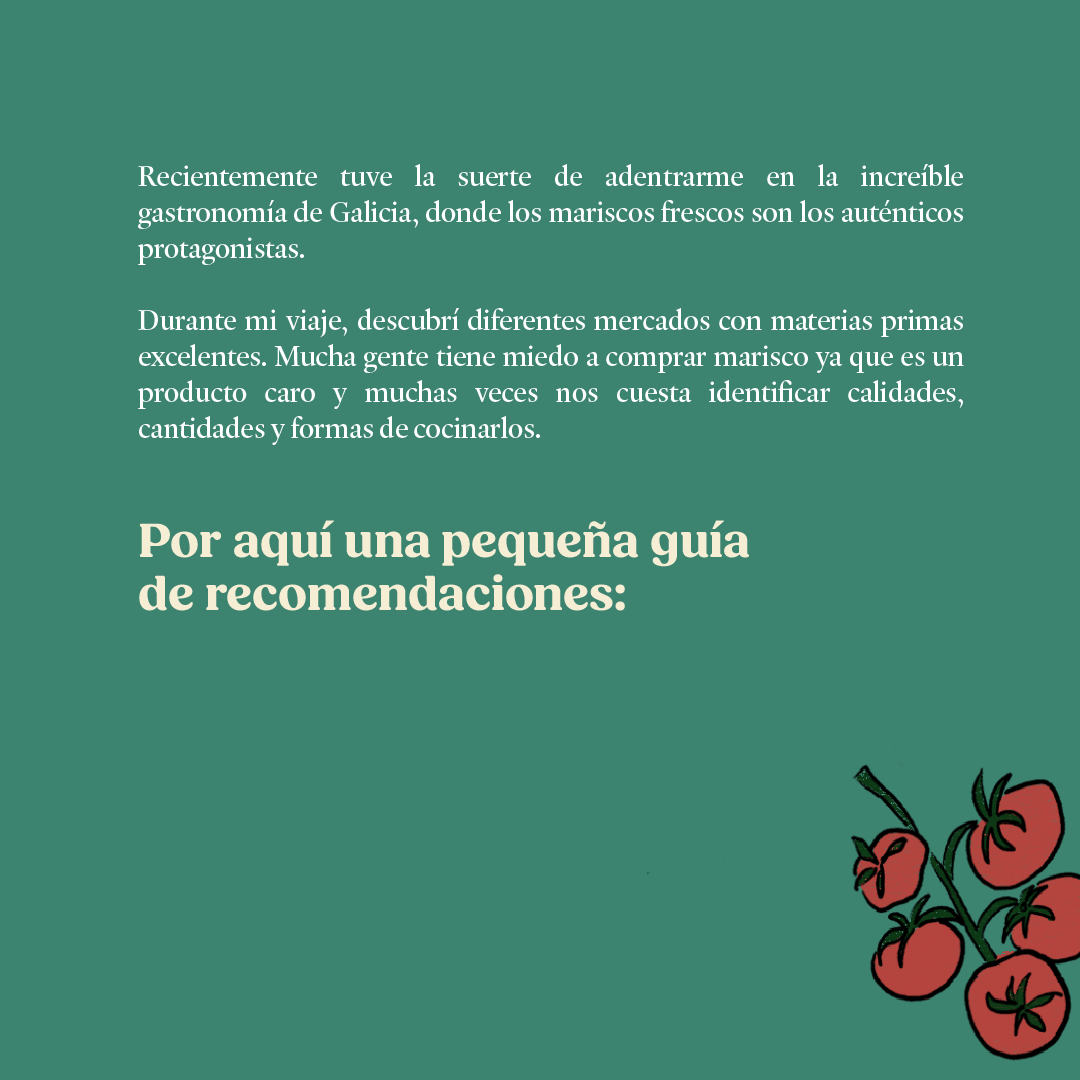 Recientemente tuve la suerte de adentrarme en la increíble gastronomía de Galicia, donde los mariscos frescos son los auténticos protagonistas.

Durante mi viaje, descubrí diferentes mercados con materias primas excelentes. Mucha gente tiene miedo a comprar marisco ya que es un producto caro y muchas veces nos cuesta identificar calidades, cantidades y formas de cocinarlos.

Por aquí una pequeña guía
de recomendaciones: